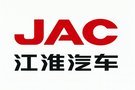 JAC
江淮汽车